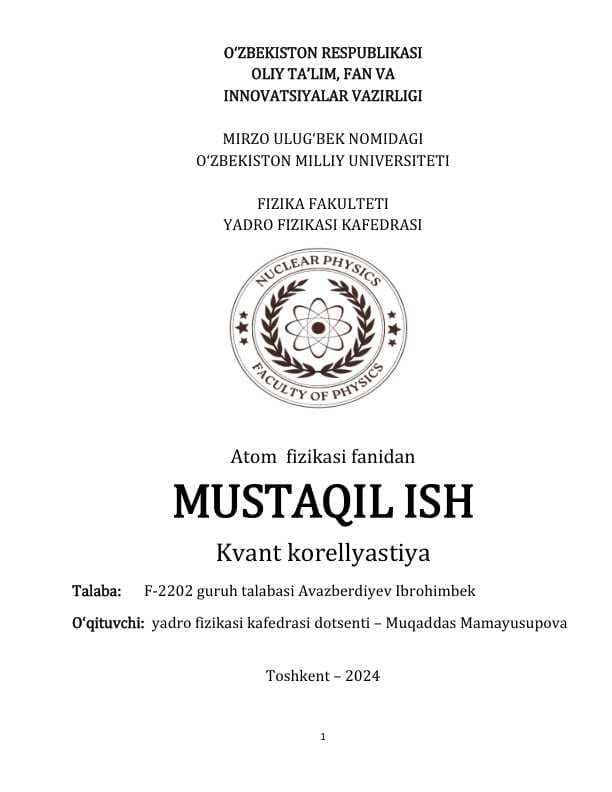 O'ZBEKISTON RESPUBLIKASI
OLIY TA'LIM, FAN VA
INNOVATSIYALAR VAZIRLIGI

MIRZO ULUG'BEK NOMIDAGI
O'ZBEKISTON MILLIY UNIVERSITETI

FIZIKA FAKULTETI
YADRO FIZIKASI KAFEDRASI

NUCLEAR PHYSICS
FACULTY OF PHYSICS

Atom fizikasi fanidan

MUSTAQIL ISH

Kvant korellyastiya

Talaba: F-2202 guruh talabasi Avazberdiyev Ibrohimbek

O'qituvchi: yadro fizikasi kafedrasi dotsenti – Muqaddas Mamayusupova

Toshkent – 2024

1